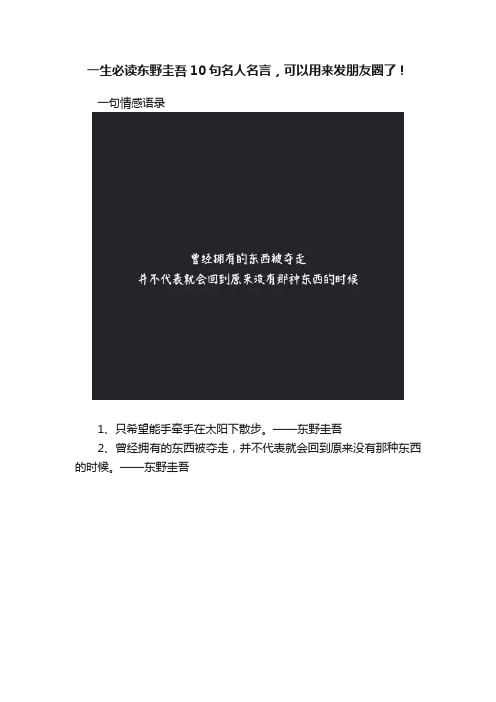 一生必读东野圭吾 10 句名人名言，可以用来发朋友圈了！

一句情感语录

曾经拥有的东西被夺走
并不代表就会回到原来没有那种东西的时候

1、只希望能手牵手在太阳下散步。——东野圭吾

2、曾经拥有的东西被夺走，并不代表就会回到原来没有那种东西的时候。——东野圭吾